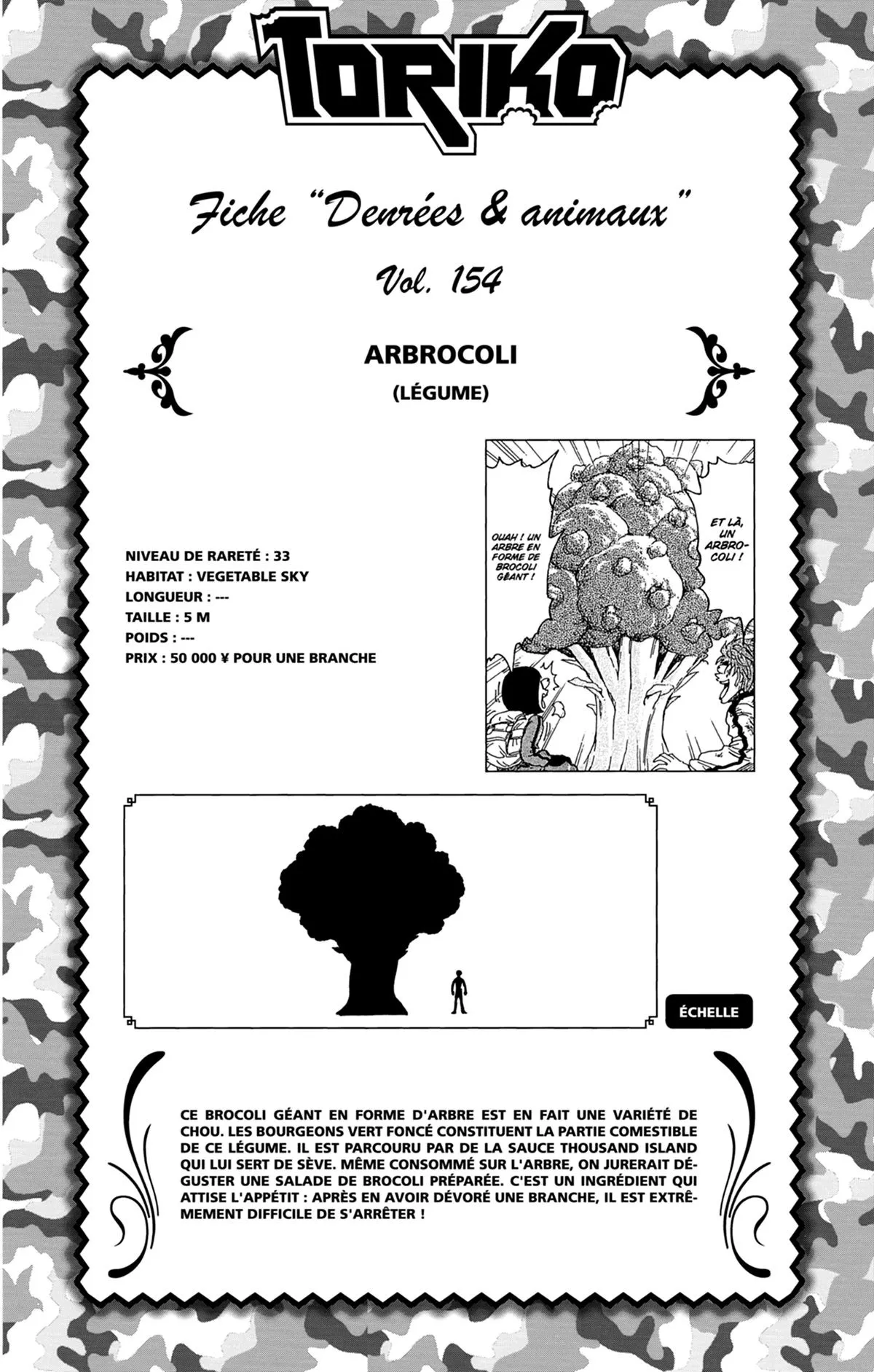 TORIKO

Fiche "Denrées & animaux"

Vol. 154

ARBROCOLI

(LÉGUME)

NIVEAU DE RARETÉ : 33
HABITAT : VEGETABLE SKY
LONGUEUR : ---
TAILLE : 5 M
POIDS : ---
PRIX : 50 000 ¥ POUR UNE BRANCHE

OUAH ! UN ARBRE EN FORME DE BROCOLI GÉANT !

ET LÀ, UN ARBROCOLI !

ÉCHELLE

CE BROCOLI GÉANT EN FORME D'ARBRE EST EN FAIT UNE VARIÉTÉ DE CHOU. LES BOURGEONS VERT FONCÉ CONSTITUENT LA PARTIE COMESTIBLE DE CE LÉGUME. IL EST PARCOURU PAR DE LA SAUCE THOUSAND ISLAND QUI LUI SERT DE SÈVE. MÊME CONSOMMÉ SUR L'ARBRE, ON JURERAIT DÉGUSTER UNE SALADE DE BROCOLI PRÉPARÉE. C'EST UN INGRÉDIENT QUI ATTISE L'APPÉTIT : APRÈS EN AVOIR DÉVORÉ UNE BRANCHE, IL EST EXTRÊMEMENT DIFFICILE DE S'ARRÊTER !